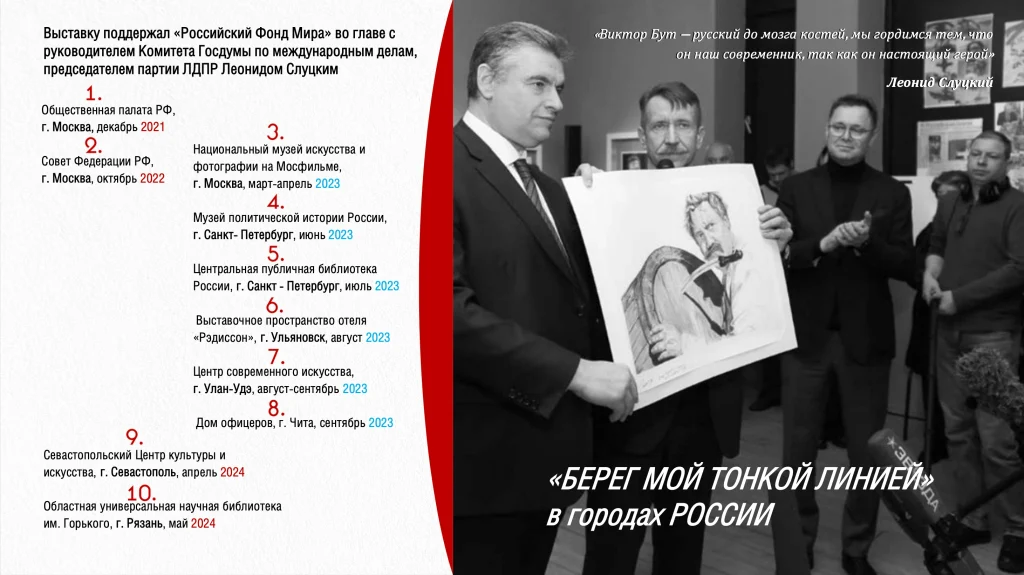 Выставку поддержал «Российский Фонд Мира» во главе с руководителем Комитета Госдумы по международным делам, председателем партии ЛДПР Леонидом Слуцким

1.
Общественная палата РФ, г. Москва, декабрь 2021

2.
Совет Федерации РФ, г. Москва, октябрь 2022

3.
Национальный музей искусства и фотографии на Мосфильме, г. Москва, март-апрель 2023

4.
Музей политической истории России, г. Санкт- Петербург, июнь 2023

5.
Центральная публичная библиотека России, г. Санкт - Петербург, июль 2023

6.
Выставочное пространство отеля «Рэдиссон», г. Ульяновск, август 2023

7.
Центр современного искусства, г. Улан-Удэ, август-сентябрь 2023

8.
Дом офицеров, г. Чита, сентябрь 2023

9.
Севастопольский Центр культуры и искусства, г. Севастополь, апрель 2024

10.
Областная универсальная научная библиотека им. Горького, г. Рязань, май 2024

«Виктор Бут — русский до мозга костей, мы гордимся тем, что он наш современник, так как он настоящий герой»

Леонид Слуцкий

«БЕРЕГ МОЙ ТОНКОЙ ЛИНИЕЙ» в городах РОССИИ